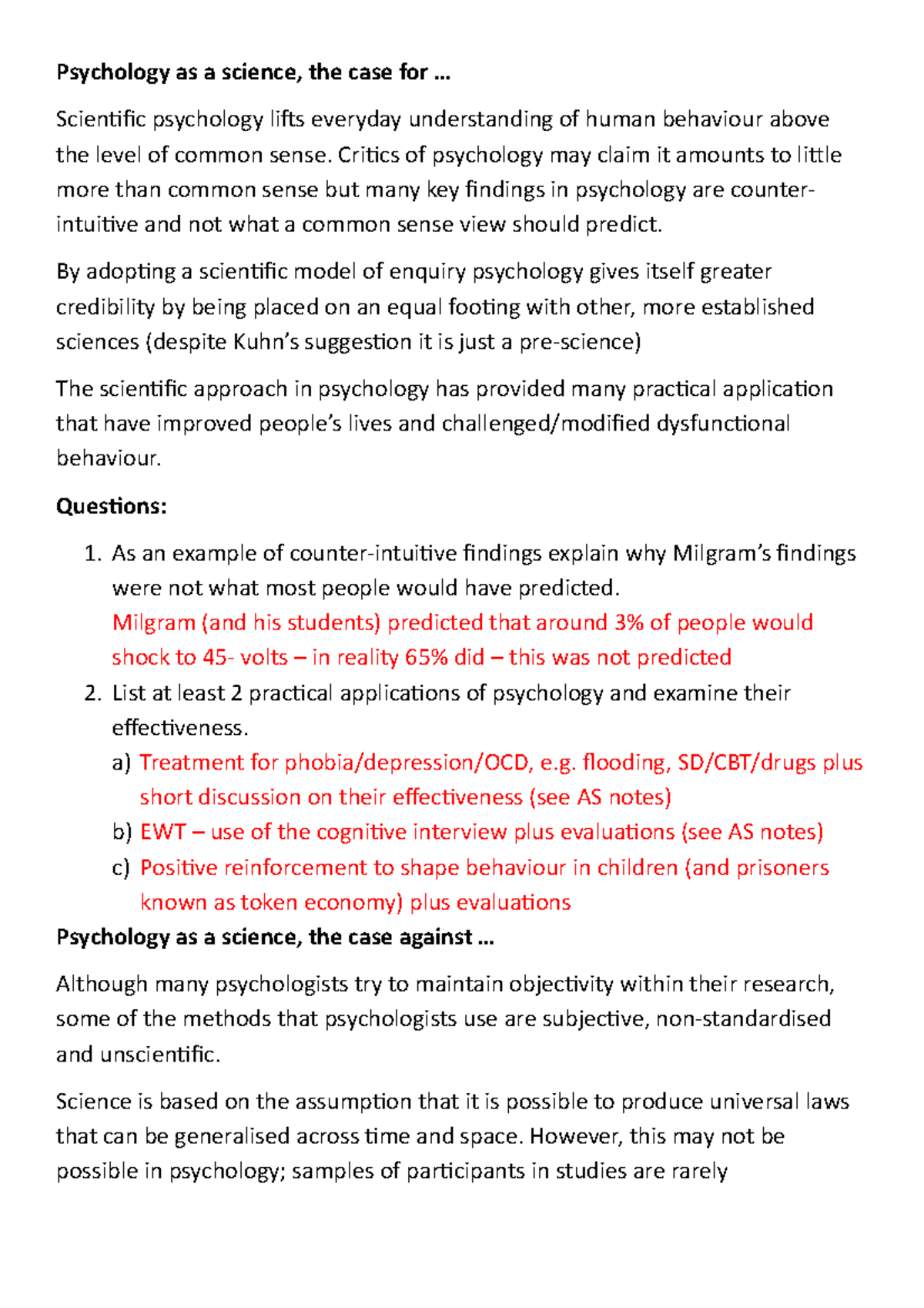 Psychology as a science, the case for …

Scientific psychology lifts everyday understanding of human behaviour above the level of common sense. Critics of psychology may claim it amounts to little more than common sense but many key findings in psychology are counter-intuitive and not what a common sense view should predict.

By adopting a scientific model of enquiry psychology gives itself greater credibility by being placed on an equal footing with other, more established sciences (despite Kuhn's suggestion it is just a pre-science)

The scientific approach in psychology has provided many practical application that have improved people's lives and challenged/modified dysfunctional behaviour.

Questions:

1. As an example of counter-intuitive findings explain why Milgram's findings were not what most people would have predicted.
Milgram (and his students) predicted that around 3% of people would shock to 45- volts – in reality 65% did – this was not predicted
2. List at least 2 practical applications of psychology and examine their effectiveness.
a) Treatment for phobia/depression/OCD, e.g. flooding, SD/CBT/drugs plus short discussion on their effectiveness (see AS notes)
b) EWT – use of the cognitive interview plus evaluations (see AS notes)
c) Positive reinforcement to shape behaviour in children (and prisoners known as token economy) plus evaluations

Psychology as a science, the case against …

Although many psychologists try to maintain objectivity within their research, some of the methods that psychologists use are subjective, non-standardised and unscientific.

Science is based on the assumption that it is possible to produce universal laws that can be generalised across time and space. However, this may not be possible in psychology; samples of participants in studies are rarely